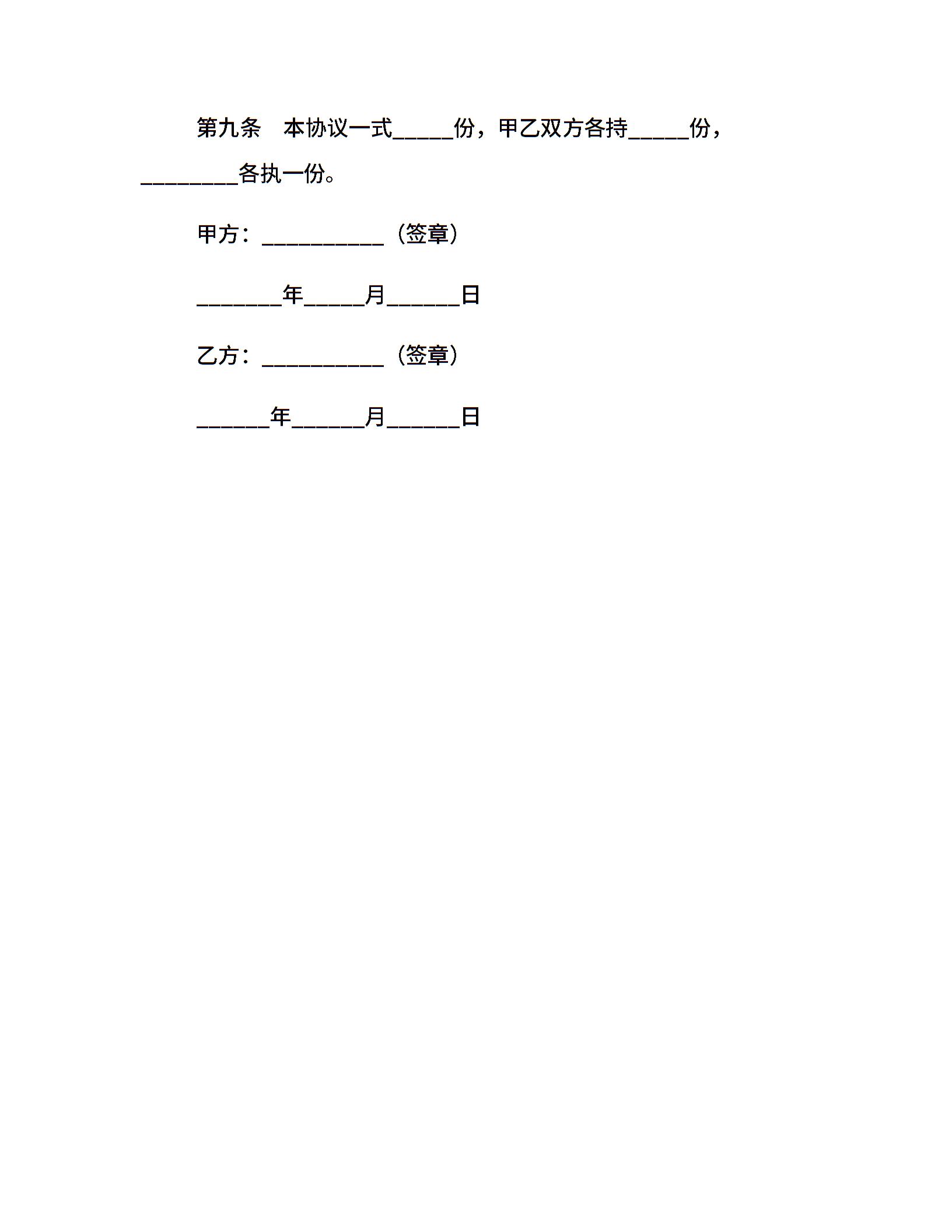 第九条　本协议一式_____份，甲乙双方各持_____份，________各执一份。

甲方：__________（签章）

_______年_____月______日

乙方：__________（签章）

______年______月______日